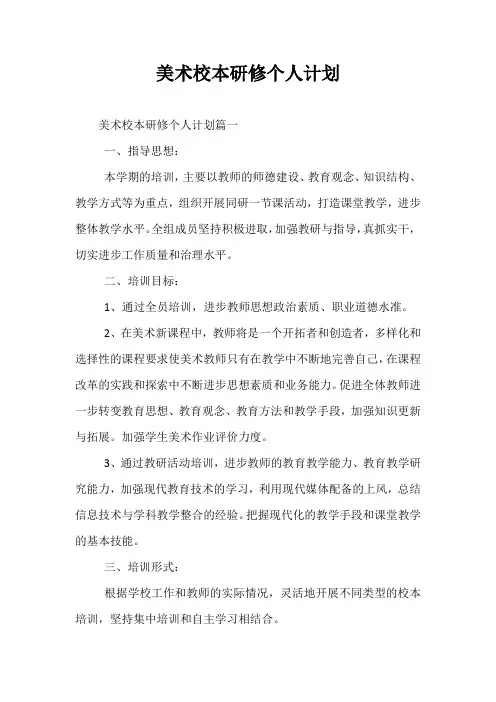 美术校本研修个人计划

美术校本研修个人计划篇一

一、指导思想：

本学期的培训，主要以教师的师德建设、教育观念、知识结构、教学方式等为重点，组织开展同研一节课活动，打造课堂教学，进步整体教学水平。全组成员坚持积极进取，加强教研与指导，真抓实干，切实进步工作质量和治理水平。

二、培训目标：

1、通过全员培训，进步教师思想政治素质、职业道德水准。

2、在美术新课程中，教师将是一个开拓者和创造者，多样化和选择性的课程要求使美术教师只有在教学中不断地完善自己，在课程改革的实践和探索中不断进步思想素质和业务能力。促进全体教师进一步转变教育思想、教育观念、教育方法和教学手段，加强知识更新与拓展。加强学生美术作业评价力度。

3、通过教研活动培训，进步教师的教育教学能力、教育教学研究能力，加强现代教育技术的学习，利用现代媒体配备的上风，总结信息技术与学科教学整合的经验。把握现代化的教学手段和课堂教学的基本技能。

三、培训形式：

根据学校工作和教师的实际情况，灵活地开展不同类型的校本培训，坚持集中培训和自主学习相结合。